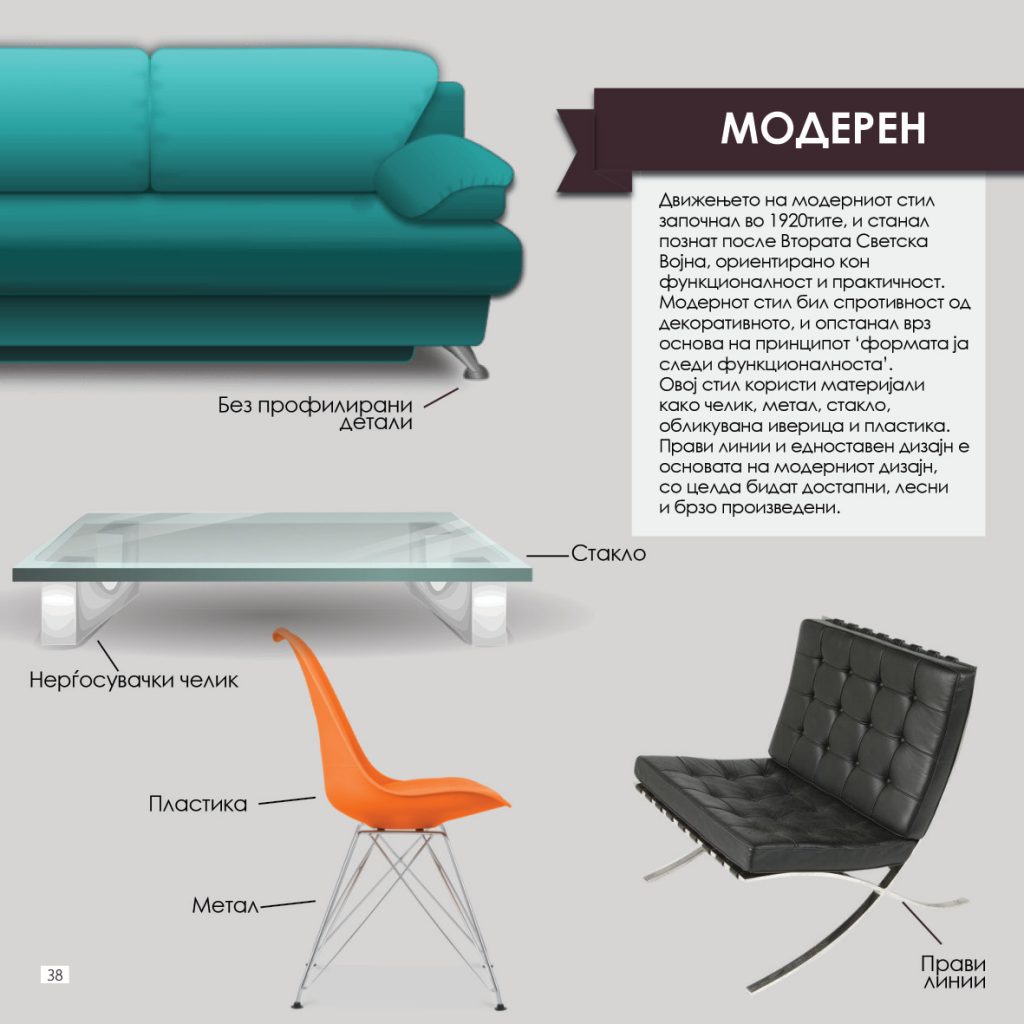 МОДЕРЕН

Движењето на модерниот стил започнал во 1920тите, и станал познат после Втората Светска Војна, ориентирано кон функционалност и практичност. Модернот стил бил спротивност од декоративното, и опстанал врз основа на принципот 'формата ја следи функционалноста'.
Овој стил користи материјали како челик, метал, стакло, обликувана иверица и пластика. Прави линии и едноставен дизајн е основата на модерниот дизајн, со целда бидат достапни, лесни и брзо произведени.

Без профилирани детали

Стакло

Нерѓосувачки челик

Пластика

Метал

Прави линии

38